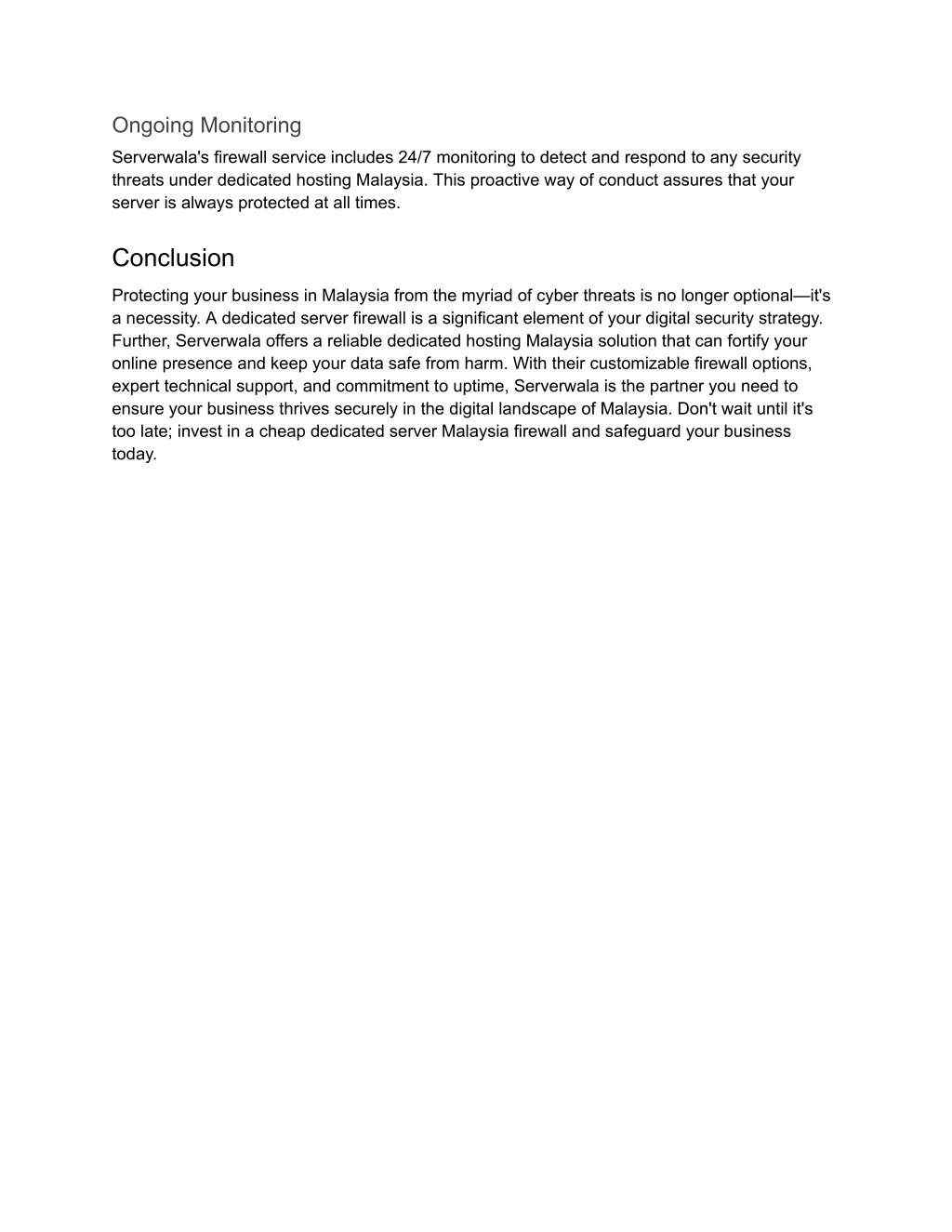 Ongoing Monitoring

Serverwala's firewall service includes 24/7 monitoring to detect and respond to any security threats under dedicated hosting Malaysia. This proactive way of conduct assures that your server is always protected at all times.

Conclusion

Protecting your business in Malaysia from the myriad of cyber threats is no longer optional—it's a necessity. A dedicated server firewall is a significant element of your digital security strategy. Further, Serverwala offers a reliable dedicated hosting Malaysia solution that can fortify your online presence and keep your data safe from harm. With their customizable firewall options, expert technical support, and commitment to uptime, Serverwala is the partner you need to ensure your business thrives securely in the digital landscape of Malaysia. Don't wait until it's too late; invest in a cheap dedicated server Malaysia firewall and safeguard your business today.